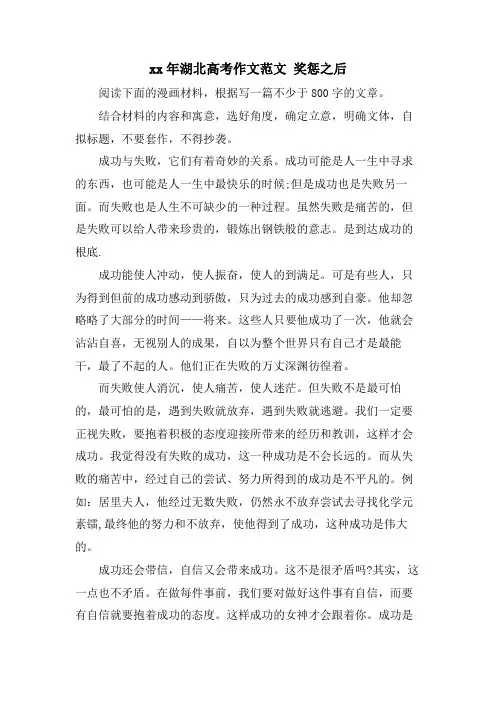 xx年湖北高考作文范文 奖惩之后

阅读下面的漫画材料，根据写一篇不少于800字的文章。

结合材料的内容和寓意，选好角度，确定立意，明确文体，自拟标题，不要套作，不得抄袭。

成功与失败，它们有着奇妙的关系。成功可能是人一生中寻求的东西，也可能是人一生中最快乐的时候;但是成功也是失败另一面。而失败也是人生不可缺少的一种过程。虽然失败是痛苦的，但是失败可以给人带来珍贵的，锻炼出钢铁般的意志。是到达成功的根底.

成功能使人冲动，使人振奋，使人的到满足。可是有些人，只为得到但前的成功感动到骄傲，只为过去的成功感到自豪。他却忽略略了大部分的时间——将来。这些人只要他成功了一次，他就会沾沾自喜，无视别人的成果，自以为整个世界只有自己才是最能干，最了不起的人。他们正在失败的万丈深渊彷徨着。

而失败使人消沉，使人痛苦，使人迷茫。但失败不是最可怕的，最可怕的是，遇到失败就放弃，遇到失败就逃避。我们一定要正视失败，要抱着积极的态度迎接所带来的经历和教训，这样才会成功。我觉得没有失败的成功，这一种成功是不会长远的。而从失败的痛苦中，经过自己的尝试、努力所得到的成功是不平凡的。例如：居里夫人，他经过无数失败，仍然永不放弃尝试去寻找化学元素镭,最终他的努力和不放弃，使他得到了成功，这种成功是伟大的。

成功还会带信，自信又会带来成功。这不是很矛盾吗?其实，这一点也不矛盾。在做每件事前，我们要对做好这件事有自信，而要有自信就要抱着成功的态度。这样成功的女神才会跟着你。成功是